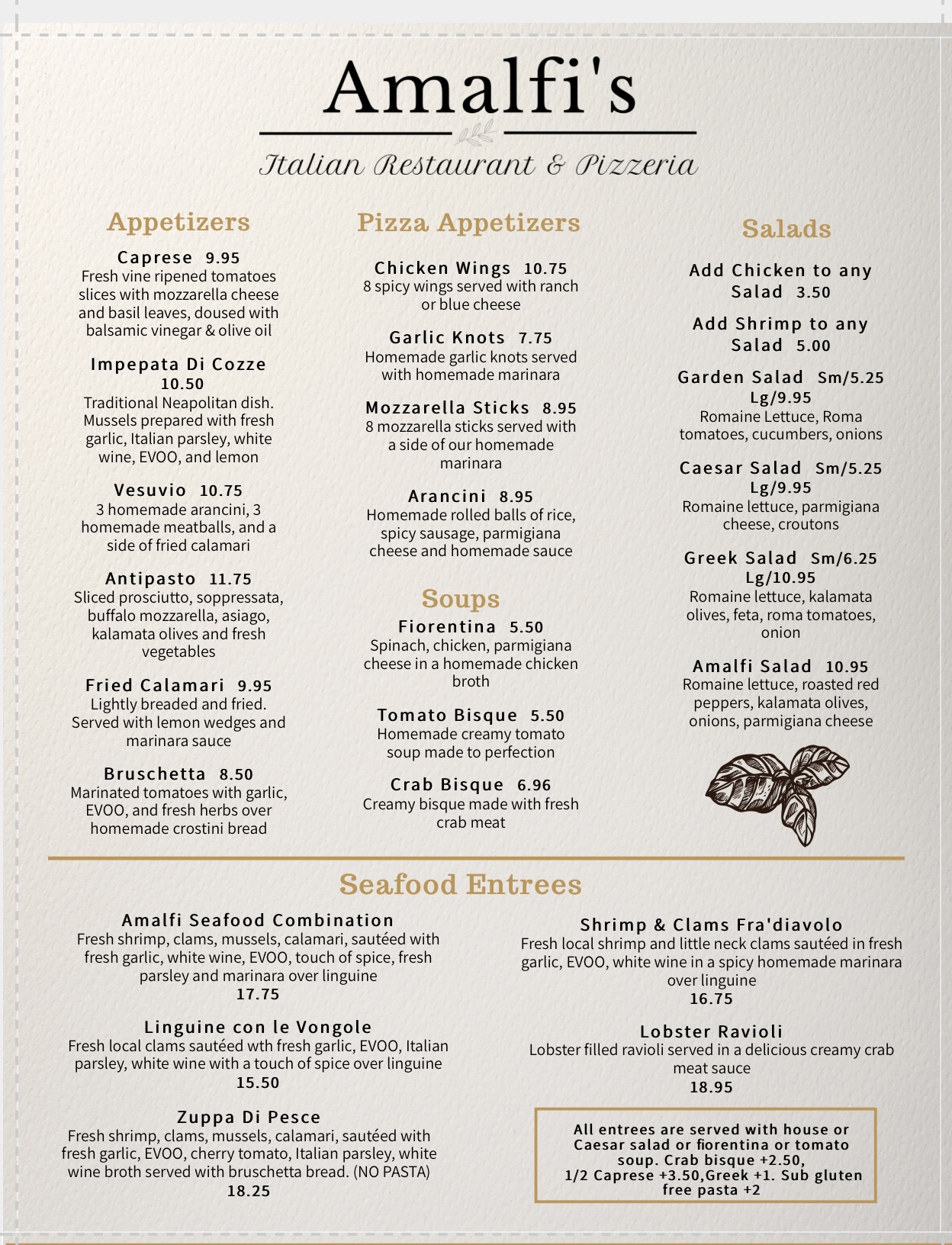 Amalfi's

Italian Restaurant & Pizzeria

Appetizers

Caprese 9.95
Fresh vine ripened tomatoes slices with mozzarella cheese and basil leaves, doused with balsamic vinegar & olive oil

Impepata Di Cozze 10.50
Traditional Neapolitan dish. Mussels prepared with fresh garlic, Italian parsley, white wine, EVOO, and lemon

Vesuvio 10.75
3 homemade arancini, 3 homemade meatballs, and a side of fried calamari

Antipasto 11.75
Sliced prosciutto, soppressata, buffalo mozzarella, asiago, kalamata olives and fresh vegetables

Fried Calamari 9.95
Lightly breaded and fried. Served with lemon wedges and marinara sauce

Bruschetta 8.50
Marinated tomatoes with garlic, EVOO, and fresh herbs over homemade crostini bread

Pizza Appetizers

Chicken Wings 10.75
8 spicy wings served with ranch or blue cheese

Garlic Knots 7.75
Homemade garlic knots served with homemade marinara

Mozzarella Sticks 8.95
8 mozzarella sticks served with a side of our homemade marinara

Arancini 8.95
Homemade rolled balls of rice, spicy sausage, parmigiana cheese and homemade sauce

Soups

Fiorentina 5.50
Spinach, chicken, parmigiana cheese in a homemade chicken broth

Tomato Bisque 5.50
Homemade creamy tomato soup made to perfection

Crab Bisque 6.96
Creamy bisque made with fresh crab meat

Salads

Add Chicken to any Salad 3.50

Add Shrimp to any Salad 5.00

Garden Salad Sm/5.25 Lg/9.95
Romaine Lettuce, Roma tomatoes, cucumbers, onions

Caesar Salad Sm/5.25 Lg/9.95
Romaine lettuce, parmigiana cheese, croutons

Greek Salad Sm/6.25 Lg/10.95
Romaine lettuce, kalamata olives, feta, roma tomatoes, onion

Amalfi Salad 10.95
Romaine lettuce, roasted red peppers, kalamata olives, onions, parmigiana cheese

Seafood Entrees

Amalfi Seafood Combination
Fresh shrimp, clams, mussels, calamari, sautéed with fresh garlic, white wine, EVOO, touch of spice, fresh parsley and marinara over linguine
17.75

Linguine con le Vongole
Fresh local clams sautéed wth fresh garlic, EVOO, Italian parsley, white wine with a touch of spice over linguine
15.50

Zuppa Di Pesce
Fresh shrimp, clams, mussels, calamari, sautéed with fresh garlic, EVOO, cherry tomato, Italian parsley, white wine broth served with bruschetta bread. (NO PASTA)
18.25

Shrimp & Clams Fra'diavolo
Fresh local shrimp and little neck clams sautéed in fresh garlic, EVOO, white wine in a spicy homemade marinara over linguine
16.75

Lobster Ravioli
Lobster filled ravioli served in a delicious creamy crab meat sauce
18.95

All entrees are served with house or Caesar salad or fiorentina or tomato soup. Crab bisque +2.50, 1/2 Caprese +3.50,Greek +1. Sub gluten free pasta +2